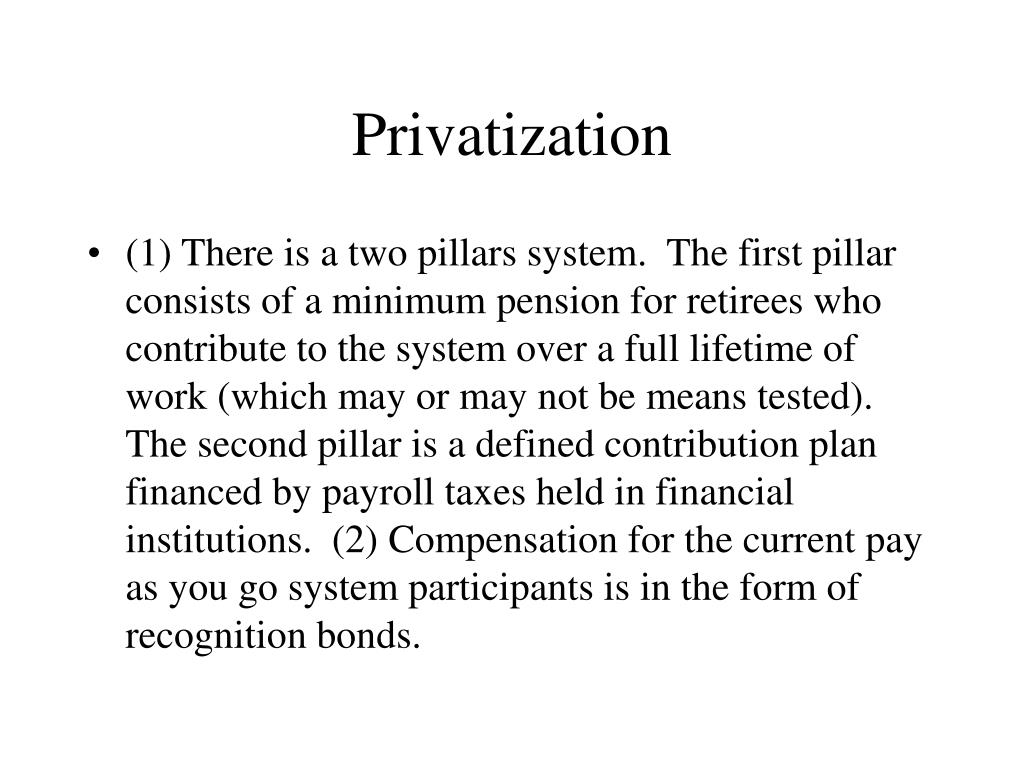 Privatization

• (1) There is a two pillars system. The first pillar consists of a minimum pension for retirees who contribute to the system over a full lifetime of work (which may or may not be means tested). The second pillar is a defined contribution plan financed by payroll taxes held in financial institutions. (2) Compensation for the current pay as you go system participants is in the form of recognition bonds.